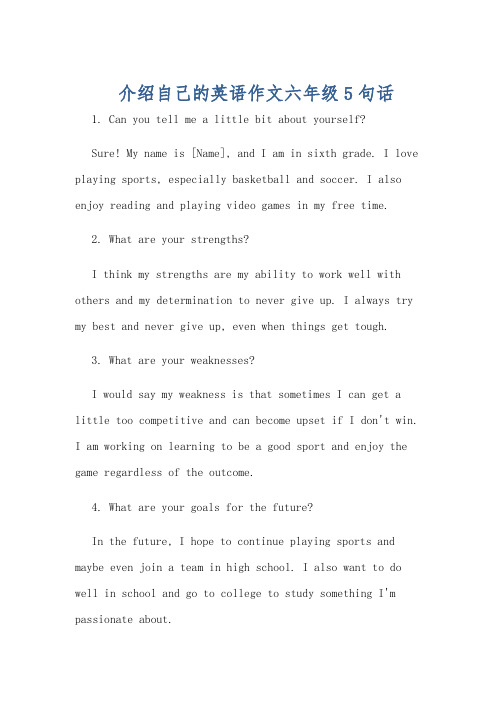 介绍自己的英语作文六年级5句话

1. Can you tell me a little bit about yourself?

Sure! My name is [Name], and I am in sixth grade. I love playing sports, especially basketball and soccer. I also enjoy reading and playing video games in my free time.

2. What are your strengths?

I think my strengths are my ability to work well with others and my determination to never give up. I always try my best and never give up, even when things get tough.

3. What are your weaknesses?

I would say my weakness is that sometimes I can get a little too competitive and can become upset if I don't win. I am working on learning to be a good sport and enjoy the game regardless of the outcome.

4. What are your goals for the future?

In the future, I hope to continue playing sports and maybe even join a team in high school. I also want to do well in school and go to college to study something I'm passionate about.